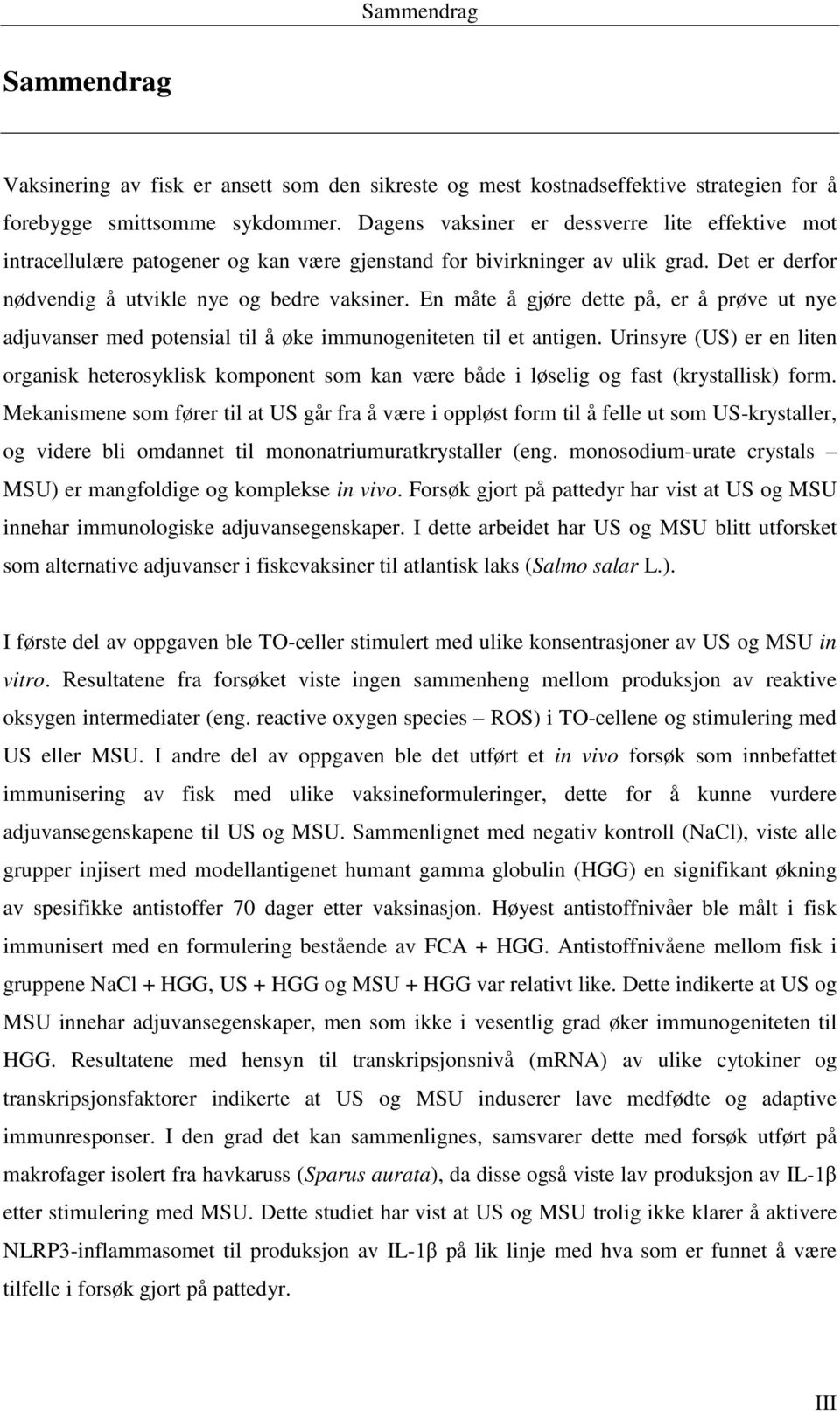 Sammendrag

Sammendrag

Vaksinering av fisk er ansett som den sikreste og mest kostnadseffektive strategien for å forebygge smittsomme sykdommer. Dagens vaksiner er dessverre lite effektive mot intracellulære patogener og kan være gjenstand for bivirkninger av ulik grad. Det er derfor nødvendig å utvikle nye og bedre vaksiner. En måte å gjøre dette på, er å prøve ut nye adjuvanser med potensial til å øke immunogeniteten til et antigen. Urinsyre (US) er en liten organisk heterosyklisk komponent som kan være både i løselig og fast (krystallisk) form. Mekanismene som fører til at US går fra å være i oppløst form til å felle ut som US-krystaller, og videre bli omdannet til mononatriumuratkrystaller (eng. monosodium-urate crystals – MSU) er mangfoldige og komplekse in vivo. Forsøk gjort på pattedyr har vist at US og MSU innehar immunologiske adjuvansegenskaper. I dette arbeidet har US og MSU blitt utforsket som alternative adjuvanser i fiskevaksiner til atlantisk laks (Salmo salar L.).

I første del av oppgaven ble TO-celler stimulert med ulike konsentrasjoner av US og MSU in vitro. Resultatene fra forsøket viste ingen sammenheng mellom produksjon av reaktive oksygen intermediater (eng. reactive oxygen species – ROS) i TO-cellene og stimulering med US eller MSU. I andre del av oppgaven ble det utført et in vivo forsøk som innbefattet immunisering av fisk med ulike vaksineformuleringer, dette for å kunne vurdere adjuvansegenskapene til US og MSU. Sammenlignet med negativ kontroll (NaCl), viste alle grupper injisert med modellantigenet humant gamma globulin (HGG) en signifikant økning av spesifikke antistoffer 70 dager etter vaksinasjon. Høyest antistoffnivåer ble målt i fisk immunisert med en formulering bestående av FCA + HGG. Antistoffnivåene mellom fisk i gruppene NaCl + HGG, US + HGG og MSU + HGG var relativt like. Dette indikerte at US og MSU innehar adjuvansegenskaper, men som ikke i vesentlig grad øker immunogeniteten til HGG. Resultatene med hensyn til transkripsjonsnivå (mRNA) av ulike cytokiner og transkripsjonsfaktorer indikerte at US og MSU induserer lave medfødte og adaptive immunresponser. I den grad det kan sammenlignes, samsvarer dette med forsøk utført på makrofager isolert fra havkaruss (Sparus aurata), da disse også viste lav produksjon av IL-1β etter stimulering med MSU. Dette studiet har vist at US og MSU trolig ikke klarer å aktivere NLRP3-inflammasomet til produksjon av IL-1β på lik linje med hva som er funnet å være tilfelle i forsøk gjort på pattedyr.

III